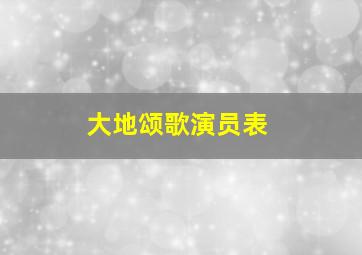 大地颂歌演员表